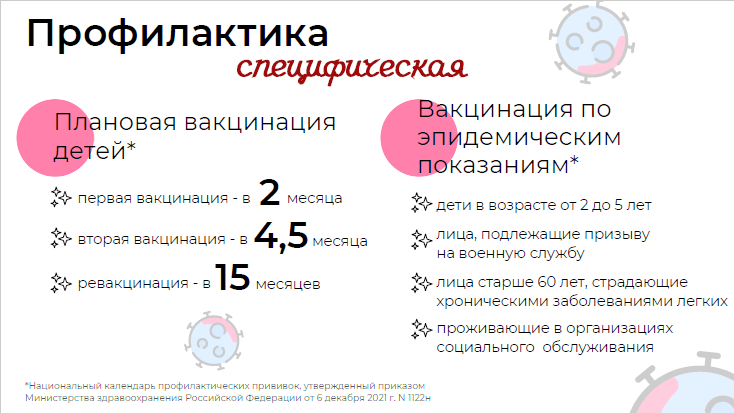 Профилактика

специфическая

Плановая вакцинация детей*

первая вакцинация - в 2 месяца

вторая вакцинация - в 4,5 месяца

ревакцинация - в 15 месяцев

Вакцинация по эпидемическим показаниям*

дети в возрасте от 2 до 5 лет

лица, подлежащие призыву на военную службу

лица старше 60 лет, страдающие хроническими заболеваниями легких

проживающие в организациях социального обслуживания

*Национальный календарь профилактических прививок, утвержденный приказом Министерства здравоохранения Российской Федерации от 6 декабря 2021 г. N 1122н